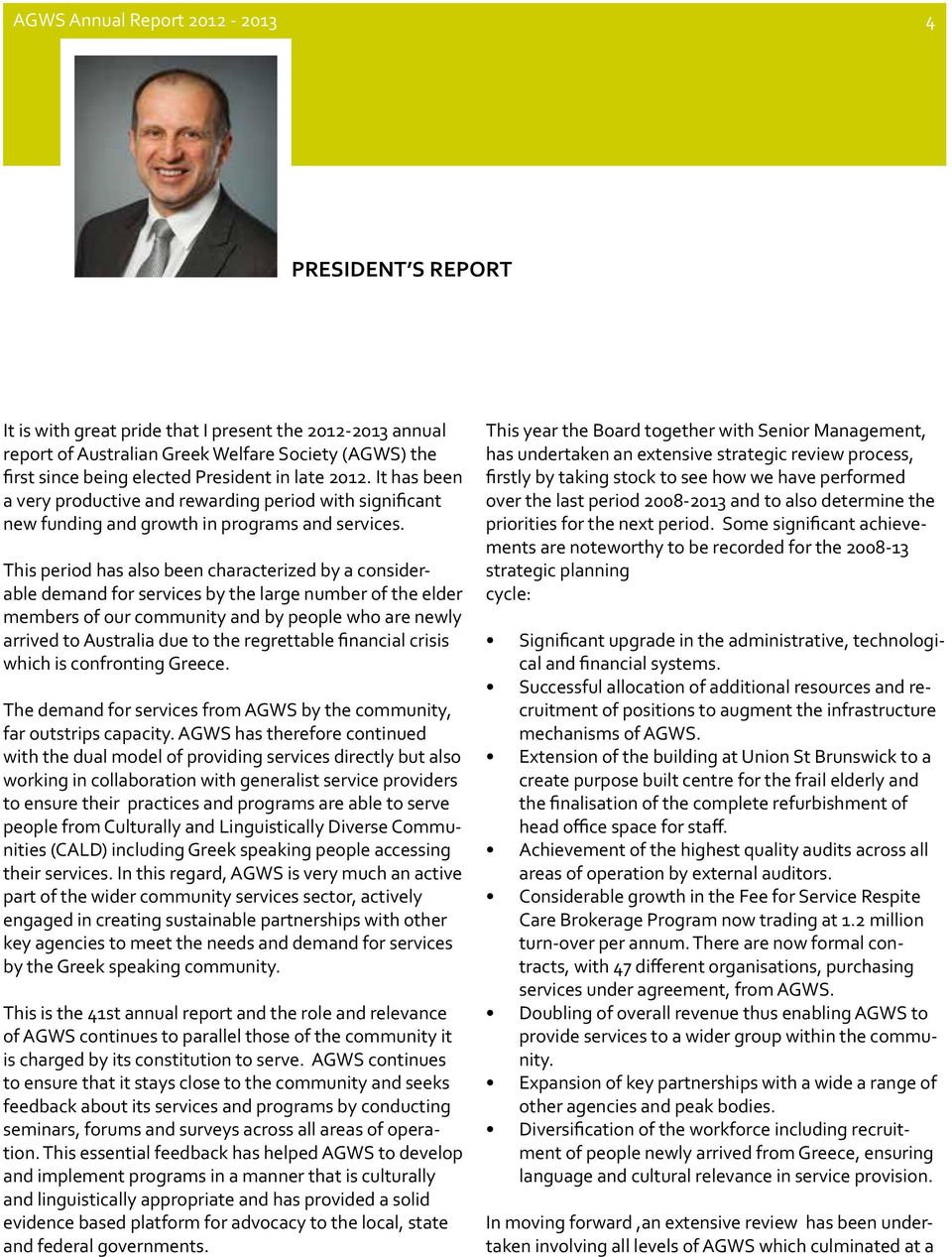 AGWS Annual Report 2012 - 2013

4

PRESIDENT'S REPORT

It is with great pride that I present the 2012-2013 annual report of Australian Greek Welfare Society (AGWS) the first since being elected President in late 2012. It has been a very productive and rewarding period with significant new funding and growth in programs and services.

This period has also been characterized by a considerable demand for services by the large number of the elder members of our community and by people who are newly arrived to Australia due to the regrettable financial crisis which is confronting Greece.

The demand for services from AGWS by the community, far outstrips capacity. AGWS has therefore continued with the dual model of providing services directly but also working in collaboration with generalist service providers to ensure their practices and programs are able to serve people from Culturally and Linguistically Diverse Communities (CALD) including Greek speaking people accessing their services. In this regard, AGWS is very much an active part of the wider community services sector, actively engaged in creating sustainable partnerships with other key agencies to meet the needs and demand for services by the Greek speaking community.

This is the 41st annual report and the role and relevance of AGWS continues to parallel those of the community it is charged by its constitution to serve. AGWS continues to ensure that it stays close to the community and seeks feedback about its services and programs by conducting seminars, forums and surveys across all areas of operation. This essential feedback has helped AGWS to develop and implement programs in a manner that is culturally and linguistically appropriate and has provided a solid evidence based platform for advocacy to the local, state and federal governments.

This year the Board together with Senior Management, has undertaken an extensive strategic review process, firstly by taking stock to see how we have performed over the last period 2008-2013 and to also determine the priorities for the next period. Some significant achievements are noteworthy to be recorded for the 2008-13 strategic planning cycle:

• Significant upgrade in the administrative, technological and financial systems.
• Successful allocation of additional resources and recruitment of positions to augment the infrastructure mechanisms of AGWS.
• Extension of the building at Union St Brunswick to a create purpose built centre for the frail elderly and the finalisation of the complete refurbishment of head office space for staff.
• Achievement of the highest quality audits across all areas of operation by external auditors.
• Considerable growth in the Fee for Service Respite Care Brokerage Program now trading at 1.2 million turn-over per annum. There are now formal contracts, with 47 different organisations, purchasing services under agreement, from AGWS.
• Doubling of overall revenue thus enabling AGWS to provide services to a wider group within the community.
• Expansion of key partnerships with a wide a range of other agencies and peak bodies.
• Diversification of the workforce including recruitment of people newly arrived from Greece, ensuring language and cultural relevance in service provision.

In moving forward ,an extensive review has been undertaken involving all levels of AGWS which culminated at a